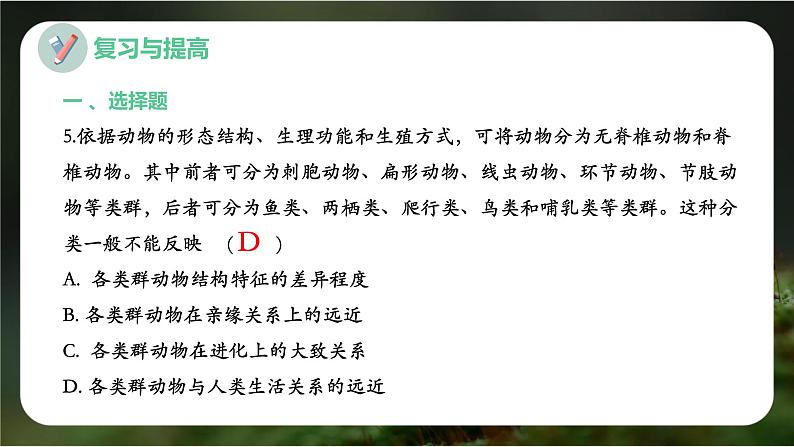 复习与提高

一、选择题

5.依据动物的形态结构、生理功能和生殖方式，可将动物分为无脊椎动物和脊椎动物。其中前者可分为刺胞动物、扁形动物、线虫动物、环节动物、节肢动物等类群，后者可分为鱼类、两栖类、爬行类、鸟类和哺乳类等类群。这种分类一般不能反映 （D ）

A. 各类群动物结构特征的差异程度

B. 各类群动物在亲缘关系上的远近

C. 各类群动物在进化上的大致关系

D. 各类群动物与人类生活关系的远近